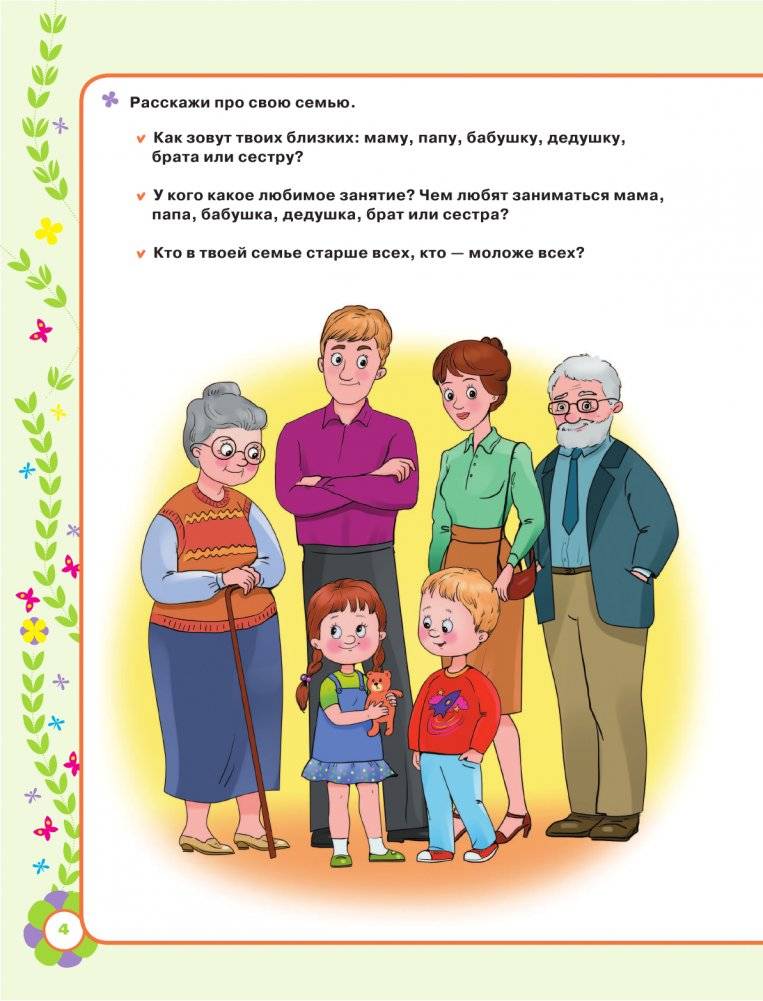 Расскажи про свою семью.

Как зовут твоих близких: маму, папу, бабушку, дедушку, брата или сестру?

У кого какое любимое занятие? Чем любят заниматься мама, папа, бабушка, дедушка, брат или сестра?

Кто в твоей семье старше всех, кто — моложе всех?

4